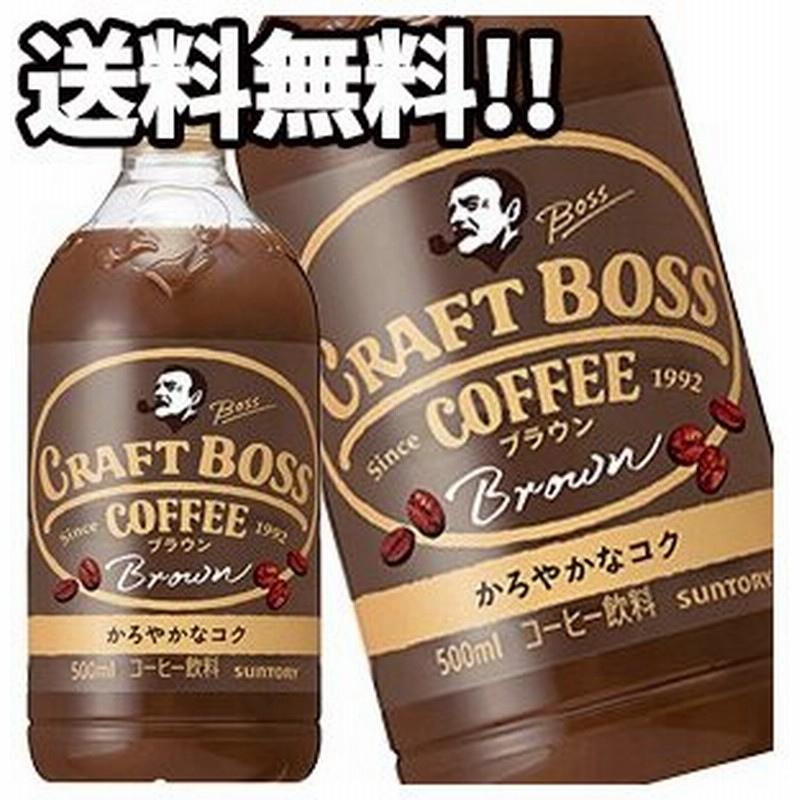 送料無料!!

Boss
CRAFT BOSS
Since COFFEE 1992
ブラウン
Brown
かろやかなコク
500ml コーヒー飲料 SUNTORY

Boss
CRAFT BOSS
Since COFFEE 1992
ブラウン
Brown
かろやかなコク
500ml コーヒー飲料 SUNTORY